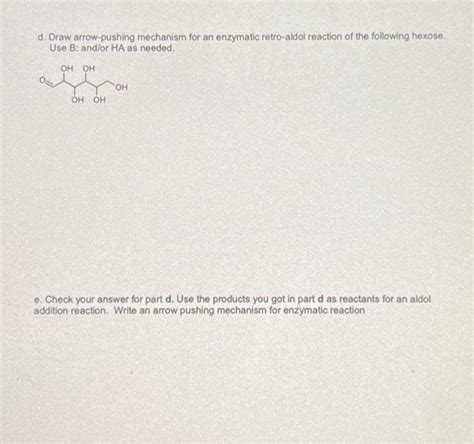 d. Draw arrow-pushing mechanism for an enzymatic retro-aldol reaction of the following hexose. Use B: and/or HA as needed.

OH OH
O
OH
OH OH

e. Check your answer for part d. Use the products you got in part d as reactants for an aldol addition reaction. Write an arrow pushing mechanism for enzymatic reaction